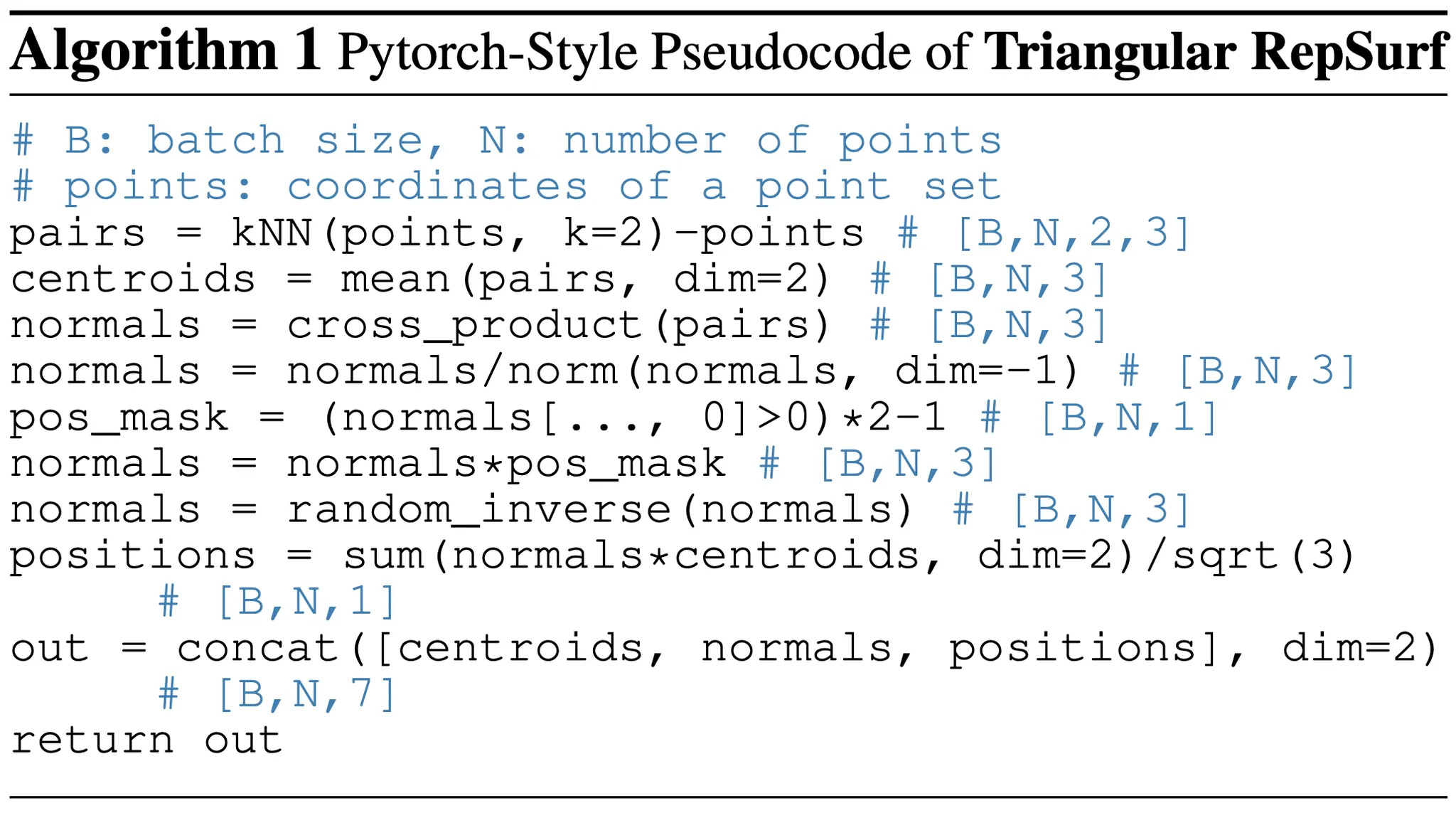 Algorithm 1 Pytorch-Style Pseudocode of Triangular RepSurf

# B: batch size, N: number of points
# points: coordinates of a point set
pairs = kNN(points, k=2)-points # [B,N,2,3]
centroids = mean(pairs, dim=2) # [B,N,3]
normals = cross_product(pairs) # [B,N,3]
normals = normals/norm(normals, dim=-1) # [B,N,3]
pos_mask = (normals[..., 0]>0)*2-1 # [B,N,1]
normals = normals*pos_mask # [B,N,3]
normals = random_inverse(normals) # [B,N,3]
positions = sum(normals*centroids, dim=2)/sqrt(3)
    # [B,N,1]
out = concat([centroids, normals, positions], dim=2)
    # [B,N,7]
return out